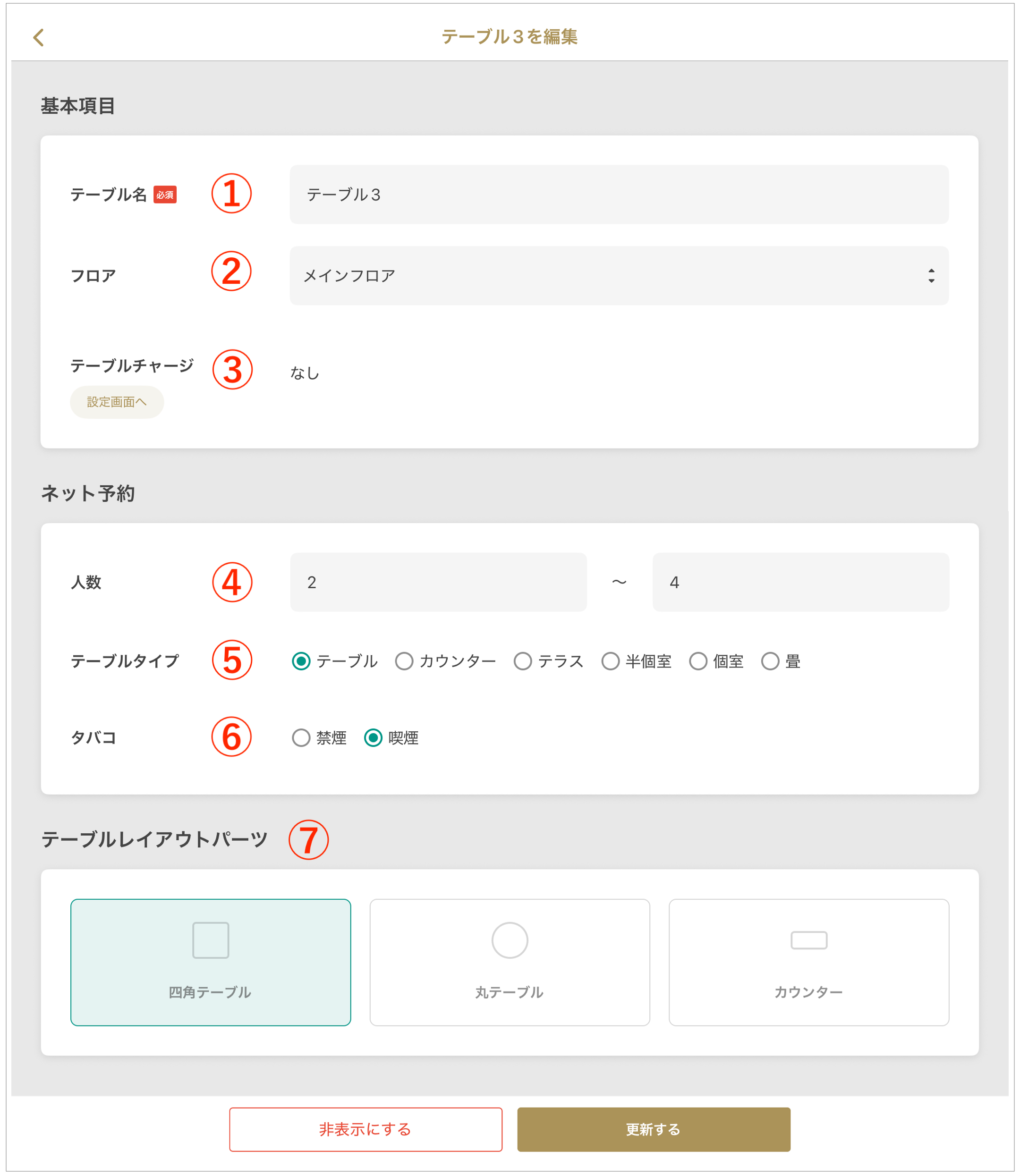 テーブル３を編集

基本項目

テーブル名 必須 ① テーブル３

フロア ② メインフロア

テーブルチャージ ③ なし
設定画面へ

ネット予約

人数 ④ 2 〜 4

テーブルタイプ ⑤ テーブル カウンター テラス 半個室 個室 畳

タバコ ⑥ 禁煙 喫煙

テーブルレイアウトパーツ ⑦

四角テーブル

丸テーブル

カウンター

非表示にする

更新する